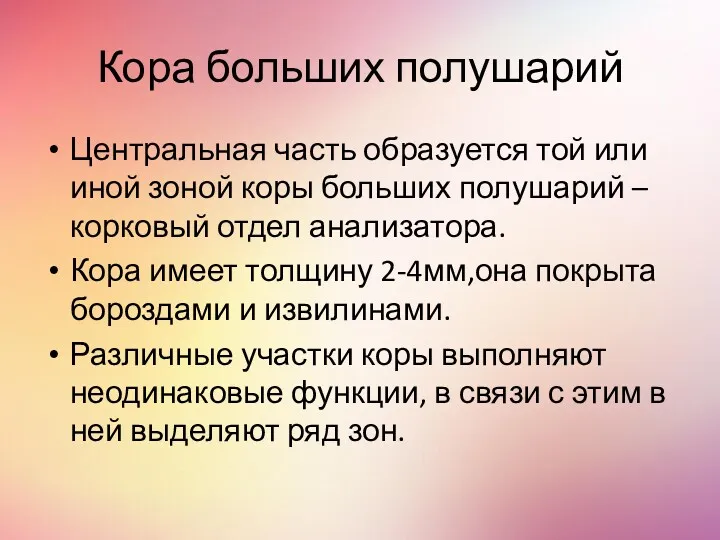 Кора больших полушарий

• Центральная часть образуется той или иной зоной коры больших полушарий – корковый отдел анализатора.
• Кора имеет толщину 2-4мм,она покрыта бороздами и извилинами.
• Различные участки коры выполняют неодинаковые функции, в связи с этим в ней выделяют ряд зон.